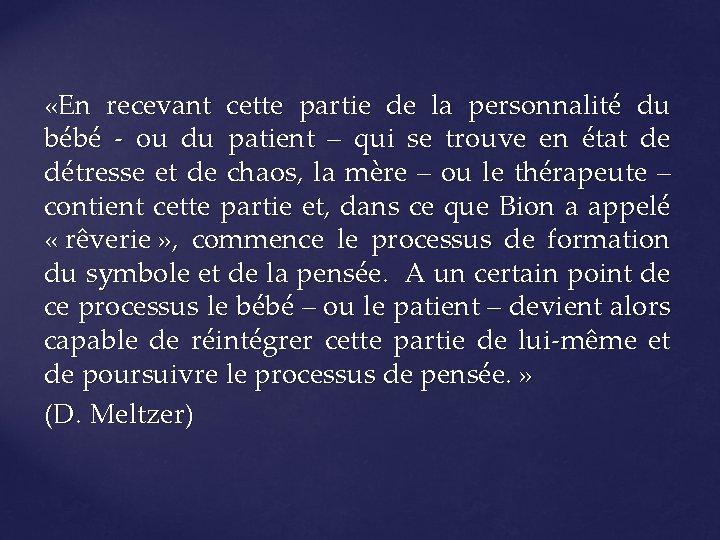 «En recevant cette partie de la personnalité du bébé - ou du patient – qui se trouve en état de détresse et de chaos, la mère – ou le thérapeute – contient cette partie et, dans ce que Bion a appelé « rêverie », commence le processus de formation du symbole et de la pensée.  A un certain point de ce processus le bébé – ou le patient – devient alors capable de réintégrer cette partie de lui-même et de poursuivre le processus de pensée. »

(D. Meltzer)